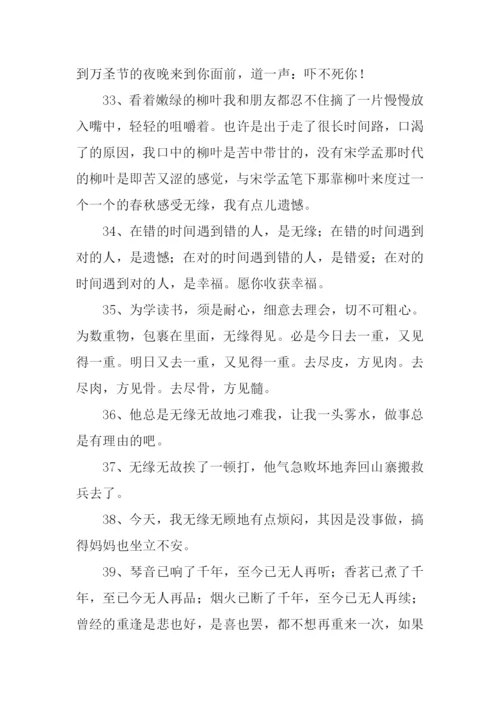 到万圣节的夜晚来到你面前，道一声：吓不死你！

33、看着嫩绿的柳叶我和朋友都忍不住摘了一片慢慢放入嘴中，轻轻的咀嚼着。也许是出于走了很长时间路，口渴了的原因，我口中的柳叶是苦中带甘的，没有宋学孟那时代的柳叶是即苦又涩的感觉，与宋学孟笔下那靠柳叶来度过一个一个的春秋感受无缘，我有点儿遗憾。

34、在错的时间遇到错的人，是无缘；在错的时间遇到对的人，是遗憾；在对的时间遇到错的人，是错爱；在对的时间遇到对的人，是幸福。愿你收获幸福。

35、为学读书，须是耐心，细意去理会，切不可粗心。为数重物，包裹在里面，无缘得见。必是今日去一重，又见得一重。明日又去一重，又见得一重。去尽皮，方见肉。去尽肉，方见骨。去尽骨，方见髓。

36、他总是无缘无故地刁难我，让我一头雾水，做事总是有理由的吧。

37、无缘无故挨了一顿打，他气急败坏地奔回山寨搬救兵去了。

38、今天，我无缘无顾地有点烦闷，其因是没事做，搞得妈妈也坐立不安。

39、琴音已响了千年，至今已无人再听；香茗已煮了千年，至已今无人再品；烟火已断了千年，至今已无人再续；曾经的重逢是悲也好，是喜也罢，都不想再重来一次，如果